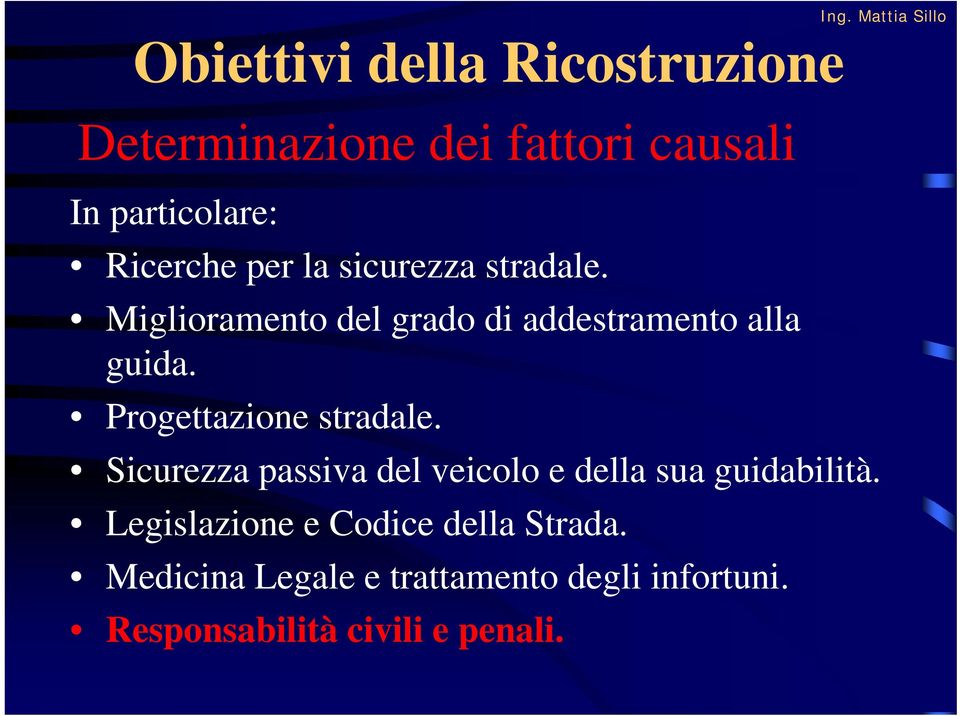 Ing. Mattia Sillo

Obiettivi della Ricostruzione

Determinazione dei fattori causali

In particolare:

• Ricerche per la sicurezza stradale.
• Miglioramento del grado di addestramento alla guida.
• Progettazione stradale.
• Sicurezza passiva del veicolo e della sua guidabilità.
• Legislazione e Codice della Strada.
• Medicina Legale e trattamento degli infortuni.
• Responsabilità civili e penali.